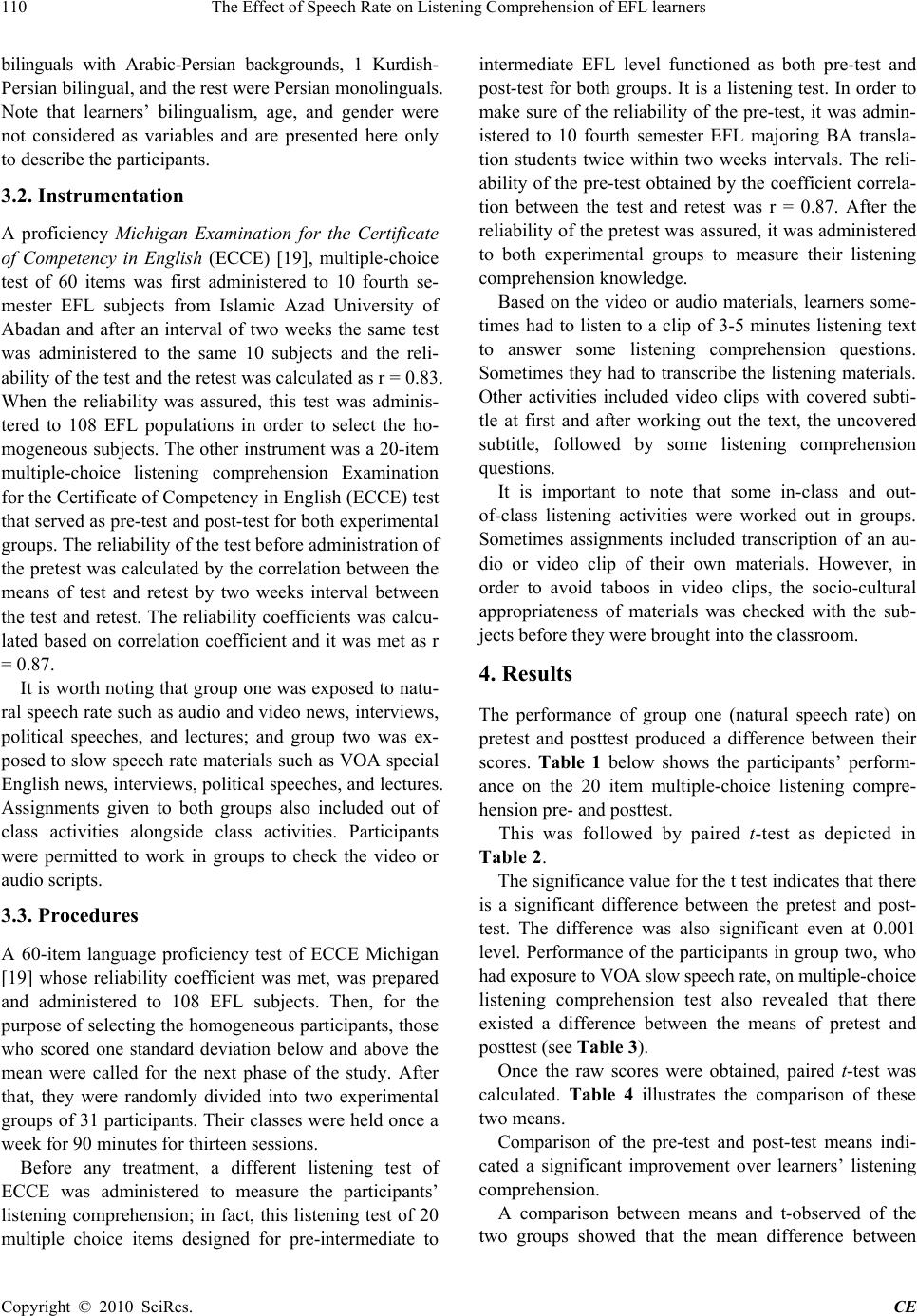 110 The Effect of Speech Rate on Listening Comprehension of EFL learners

bilinguals with Arabic-Persian backgrounds, 1 Kurdish-Persian bilingual, and the rest were Persian monolinguals. Note that learners' bilingualism, age, and gender were not considered as variables and are presented here only to describe the participants.

3.2. Instrumentation

A proficiency Michigan Examination for the Certificate of Competency in English (ECCE) [19], multiple-choice test of 60 items was first administered to 10 fourth semester EFL subjects from Islamic Azad University of Abadan and after an interval of two weeks the same test was administered to the same 10 subjects and the reliability of the test and the retest was calculated as r = 0.83. When the reliability was assured, this test was administered to 108 EFL populations in order to select the homogeneous subjects. The other instrument was a 20-item multiple-choice listening comprehension Examination for the Certificate of Competency in English (ECCE) test that served as pre-test and post-test for both experimental groups. The reliability of the test before administration of the pretest was calculated by the correlation between the means of test and retest by two weeks interval between the test and retest. The reliability coefficients was calculated based on correlation coefficient and it was met as r = 0.87.

It is worth noting that group one was exposed to natural speech rate such as audio and video news, interviews, political speeches, and lectures; and group two was exposed to slow speech rate materials such as VOA special English news, interviews, political speeches, and lectures. Assignments given to both groups also included out of class activities alongside class activities. Participants were permitted to work in groups to check the video or audio scripts.

3.3. Procedures

A 60-item language proficiency test of ECCE Michigan [19] whose reliability coefficient was met, was prepared and administered to 108 EFL subjects. Then, for the purpose of selecting the homogeneous participants, those who scored one standard deviation below and above the mean were called for the next phase of the study. After that, they were randomly divided into two experimental groups of 31 participants. Their classes were held once a week for 90 minutes for thirteen sessions.

Before any treatment, a different listening test of ECCE was administered to measure the participants' listening comprehension; in fact, this listening test of 20 multiple choice items designed for pre-intermediate to intermediate EFL level functioned as both pre-test and post-test for both groups. It is a listening test. In order to make sure of the reliability of the pre-test, it was administered to 10 fourth semester EFL majoring BA translation students twice within two weeks intervals. The reliability of the pre-test obtained by the coefficient correlation between the test and retest was r = 0.87. After the reliability of the pretest was assured, it was administered to both experimental groups to measure their listening comprehension knowledge.

Based on the video or audio materials, learners sometimes had to listen to a clip of 3-5 minutes listening text to answer some listening comprehension questions. Sometimes they had to transcribe the listening materials. Other activities included video clips with covered subtitle at first and after working out the text, the uncovered subtitle, followed by some listening comprehension questions.

It is important to note that some in-class and out-of-class listening activities were worked out in groups. Sometimes assignments included transcription of an audio or video clip of their own materials. However, in order to avoid taboos in video clips, the socio-cultural appropriateness of materials was checked with the subjects before they were brought into the classroom.

4. Results

The performance of group one (natural speech rate) on pretest and posttest produced a difference between their scores. Table 1 below shows the participants' performance on the 20 item multiple-choice listening comprehension pre- and posttest.

This was followed by paired t-test as depicted in Table 2.

The significance value for the t test indicates that there is a significant difference between the pretest and posttest. The difference was also significant even at 0.001 level. Performance of the participants in group two, who had exposure to VOA slow speech rate, on multiple-choice listening comprehension test also revealed that there existed a difference between the means of pretest and posttest (see Table 3).

Once the raw scores were obtained, paired t-test was calculated. Table 4 illustrates the comparison of these two means.

Comparison of the pre-test and post-test means indicated a significant improvement over learners' listening comprehension.

A comparison between means and t-observed of the two groups showed that the mean difference between

Copyright © 2010 SciRes. CE